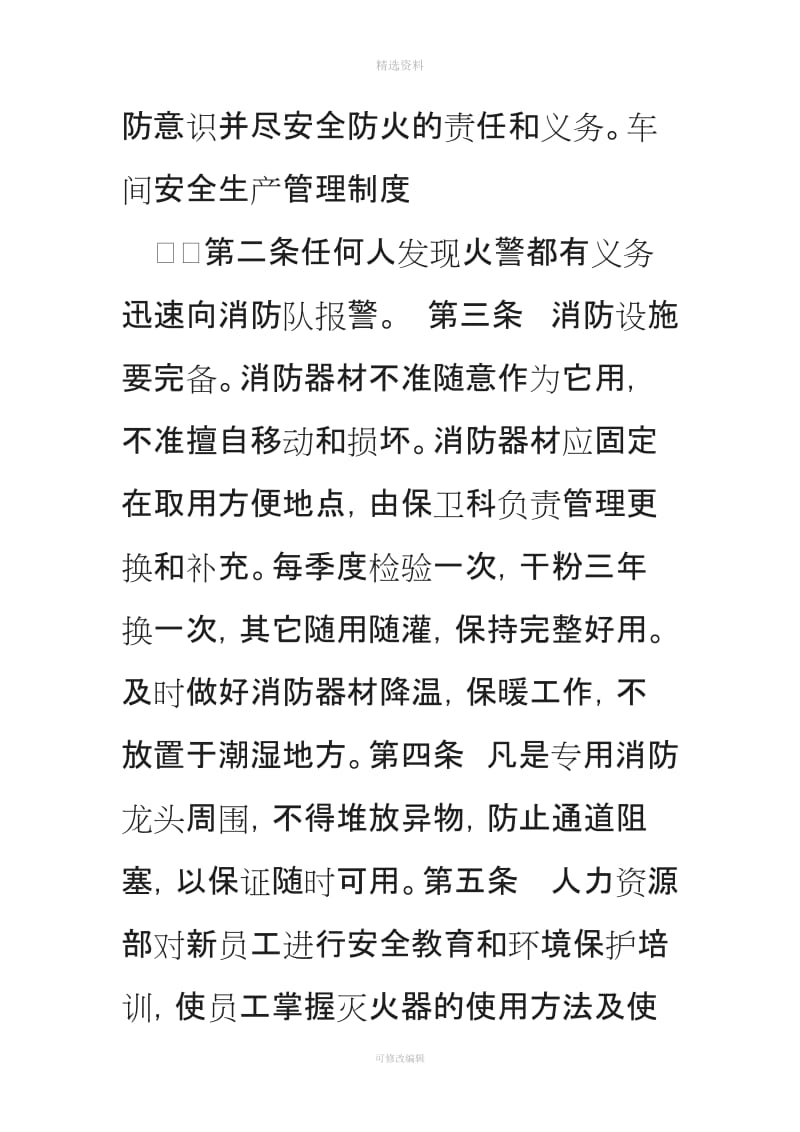 精选资料

防意识并尽安全防火的责任和义务。车间安全生产管理制度

□□第二条任何人发现火警都有义务迅速向消防队报警。 第三条 消防设施要完备。消防器材不准随意作为它用，不准擅自移动和损坏。消防器材应固定在取用方便地点，由保卫科负责管理更换和补充。每季度检验一次，干粉三年换一次，其它随用随灌，保持完整好用。及时做好消防器材降温，保暖工作，不放置于潮湿地方。第四条 凡是专用消防龙头周围，不得堆放异物，防止通道阻塞，以保证随时可用。第五条 人力资源部对新员工进行安全教育和环境保护培训，使员工掌握灭火器的使用方法及使

可修改编辑